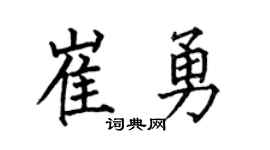 崔勇

词典网